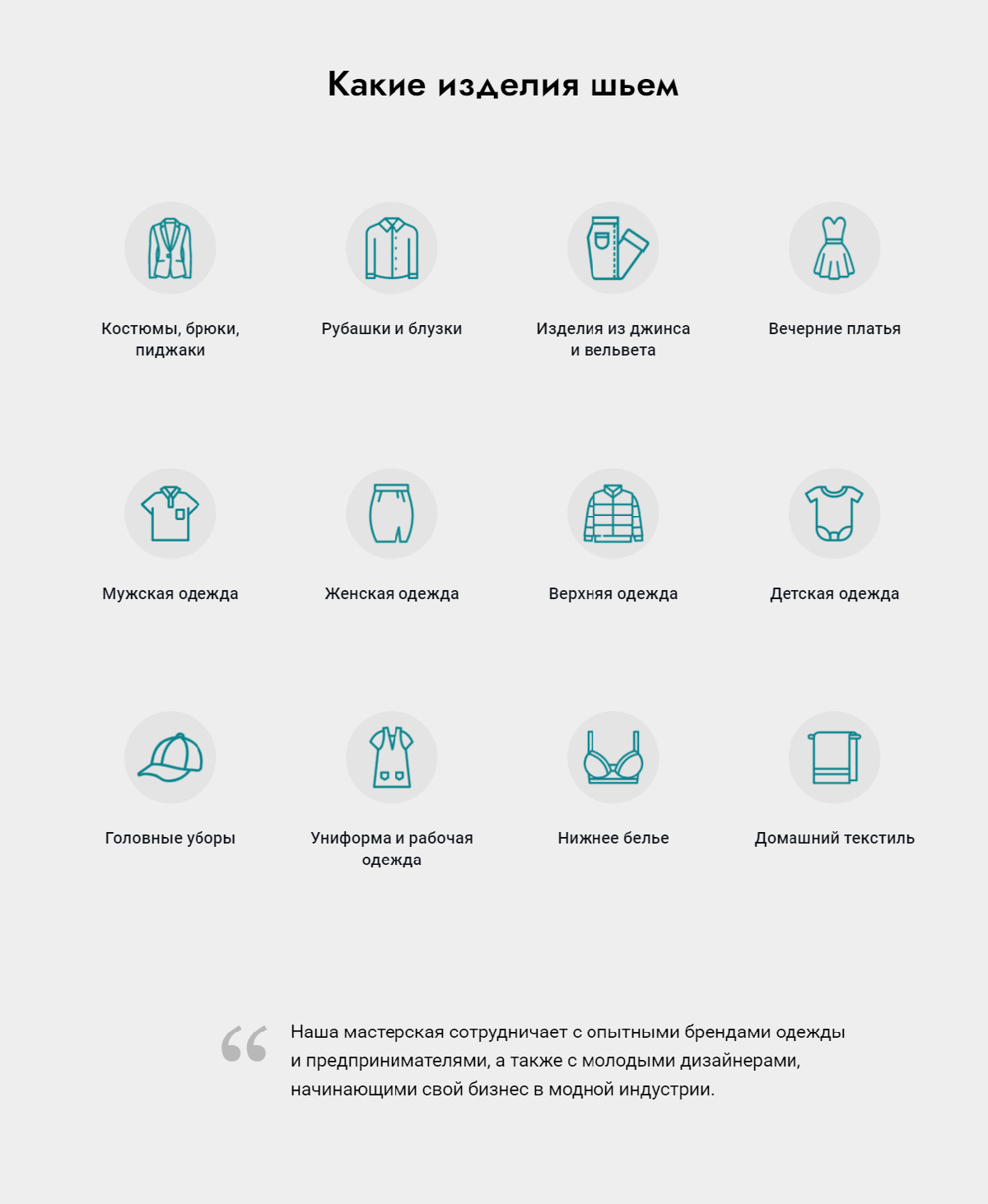 Какие изделия шьем

Костюмы, брюки, пиджаки

Рубашки и блузки

Изделия из джинса и вельвета

Вечерние платья

Мужская одежда

Женская одежда

Верхняя одежда

Детская одежда

Головные уборы

Униформа и рабочая одежда

Нижнее белье

Домашний текстиль

“ Наша мастерская сотрудничает с опытными брендами одежды и предпринимателями, а также с молодыми дизайнерами, начинающими свой бизнес в модной индустрии.